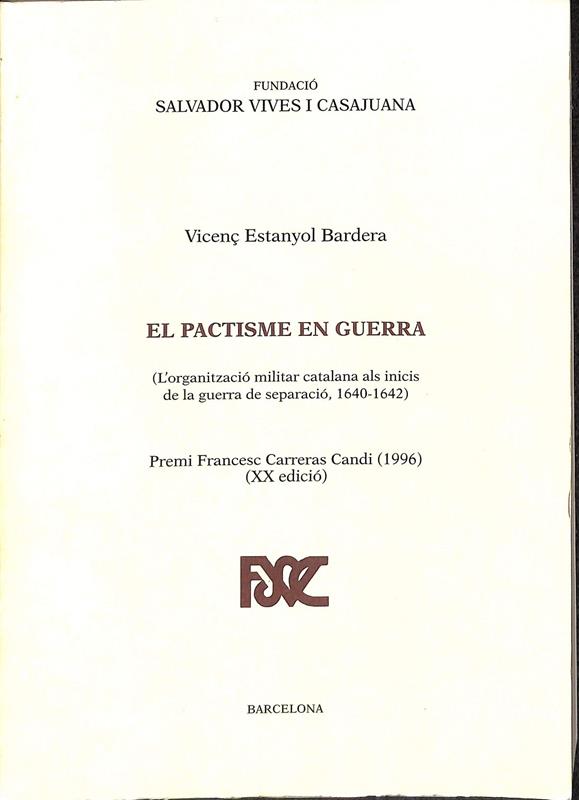 FUNDACIÓ
SALVADOR VIVES I CASAJUANA

Vicenç Estanyol Bardera

EL PACTISME EN GUERRA

(L'organització militar catalana als inicis de la guerra de separació, 1640-1642)

Premi Francesc Carreras Candi (1996)
(XX edició)

FSVC

BARCELONA